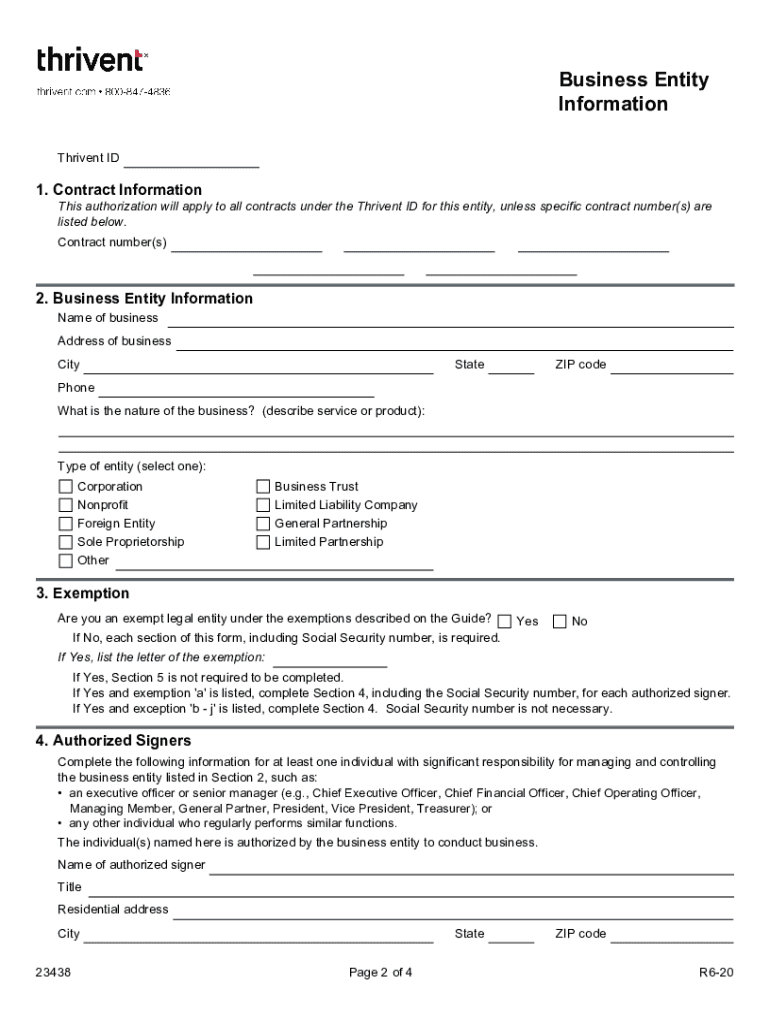 thrivent
thrivent.com • 800-847-4836

Business Entity Information

Thrivent ID

1. Contract Information
This authorization will apply to all contracts under the Thrivent ID for this entity, unless specific contract number(s) are listed below.
Contract number(s)

2. Business Entity Information
Name of business
Address of business
City State ZIP code
Phone
What is the nature of the business? (describe service or product):

Type of entity (select one):
Corporation
Nonprofit
Foreign Entity
Sole Proprietorship
Other
Business Trust
Limited Liability Company
General Partnership
Limited Partnership

3. Exemption
Are you an exempt legal entity under the exemptions described on the Guide? Yes No
If No, each section of this form, including Social Security number, is required.
If Yes, list the letter of the exemption:
If Yes, Section 5 is not required to be completed.
If Yes and exemption 'a' is listed, complete Section 4, including the Social Security number, for each authorized signer.
If Yes and exception 'b - j' is listed, complete Section 4. Social Security number is not necessary.

4. Authorized Signers
Complete the following information for at least one individual with significant responsibility for managing and controlling the business entity listed in Section 2, such as:
• an executive officer or senior manager (e.g., Chief Executive Officer, Chief Financial Officer, Chief Operating Officer, Managing Member, General Partner, President, Vice President, Treasurer); or
• any other individual who regularly performs similar functions.
The individual(s) named here is authorized by the business entity to conduct business.
Name of authorized signer
Title
Residential address
City State ZIP code

23438 Page 2 of 4 R6-20